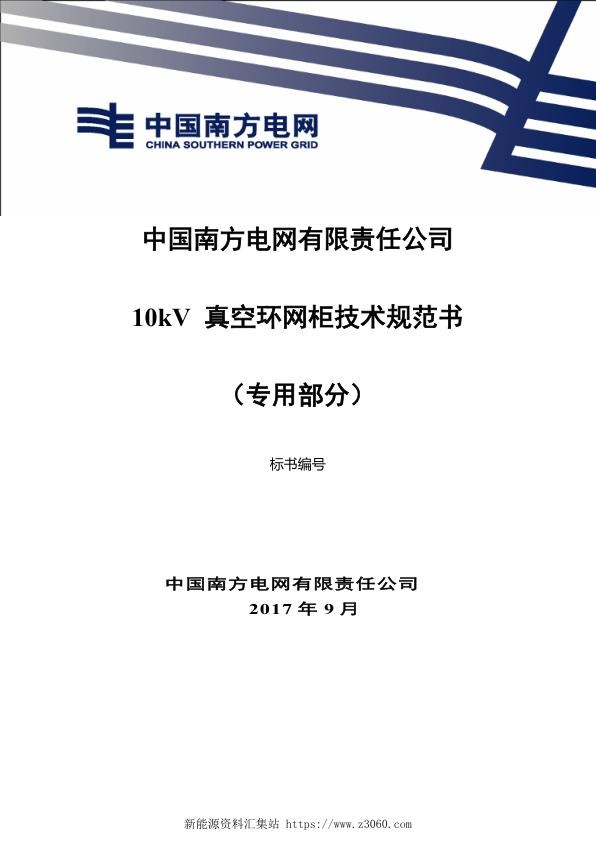 中国南方电网
CHINA SOUTHERN POWER GRID

中国南方电网有限责任公司

10kV 真空环网柜技术规范书

（专用部分）

标书编号

中国南方电网有限责任公司
2017 年 9 月

新能源资料汇集站 https://www.z3060.com